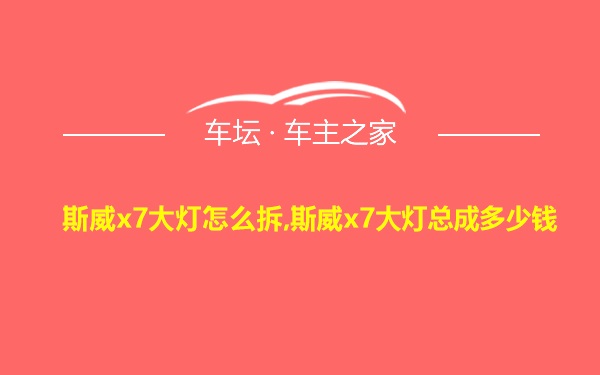 车坛 · 车主之家

斯威x7大灯怎么拆,斯威x7大灯总成多少钱